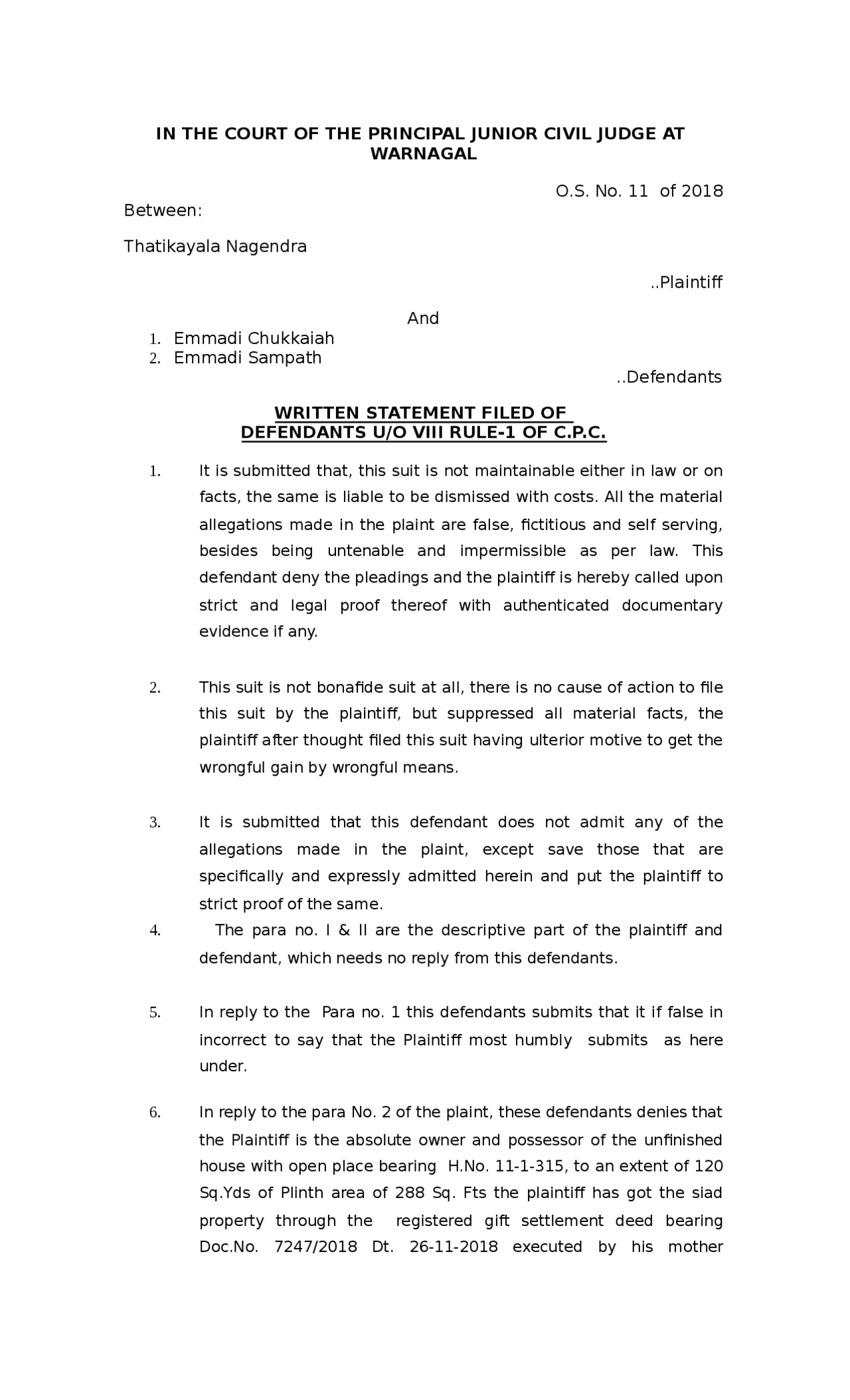 IN THE COURT OF THE PRINCIPAL JUNIOR CIVIL JUDGE AT WARNAGAL

O.S. No. 11 of 2018

Between:

Thatikayala Nagendra

..Plaintiff

And

1. Emmadi Chukkaiah
2. Emmadi Sampath

..Defendants

WRITTEN STATEMENT FILED OF DEFENDANTS U/O VIII RULE-1 OF C.P.C.

1. It is submitted that, this suit is not maintainable either in law or on facts, the same is liable to be dismissed with costs. All the material allegations made in the plaint are false, fictitious and self serving, besides being untenable and impermissible as per law. This defendant deny the pleadings and the plaintiff is hereby called upon strict and legal proof thereof with authenticated documentary evidence if any.

2. This suit is not bonafide suit at all, there is no cause of action to file this suit by the plaintiff, but suppressed all material facts, the plaintiff after thought filed this suit having ulterior motive to get the wrongful gain by wrongful means.

3. It is submitted that this defendant does not admit any of the allegations made in the plaint, except save those that are specifically and expressly admitted herein and put the plaintiff to strict proof of the same.

4. The para no. I & II are the descriptive part of the plaintiff and defendant, which needs no reply from this defendants.

5. In reply to the Para no. 1 this defendants submits that it if false in incorrect to say that the Plaintiff most humbly submits as here under.

6. In reply to the para No. 2 of the plaint, these defendants denies that the Plaintiff is the absolute owner and possessor of the unfinished house with open place bearing H.No. 11-1-315, to an extent of 120 Sq.Yds of Plinth area of 288 Sq. Fts the plaintiff has got the siad property through the registered gift settlement deed bearing Doc.No. 7247/2018 Dt. 26-11-2018 executed by his mother